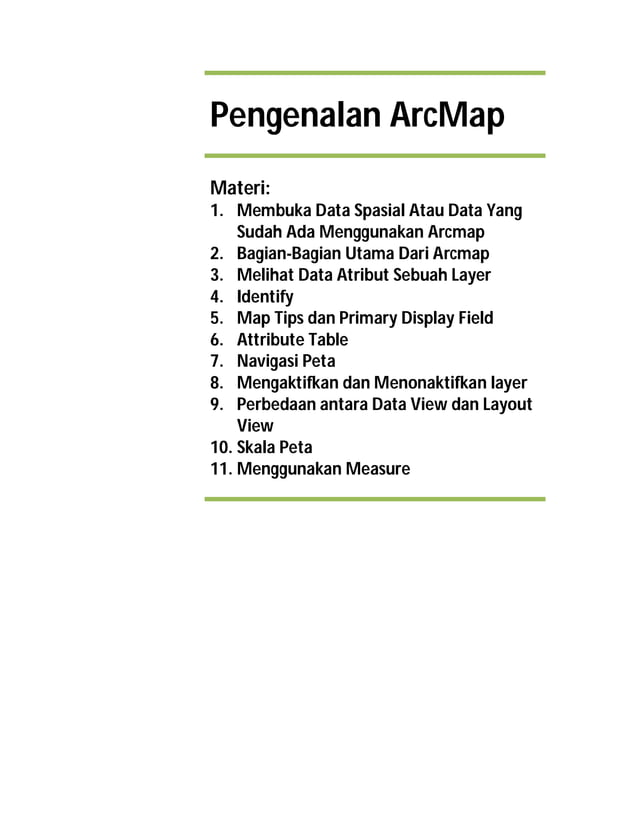 Pengenalan ArcMap

Materi:
1. Membuka Data Spasial Atau Data Yang Sudah Ada Menggunakan Arcmap
2. Bagian-Bagian Utama Dari Arcmap
3. Melihat Data Atribut Sebuah Layer
4. Identify
5. Map Tips dan Primary Display Field
6. Attribute Table
7. Navigasi Peta
8. Mengaktifkan dan Menonaktifkan layer
9. Perbedaan antara Data View dan Layout View
10. Skala Peta
11. Menggunakan Measure